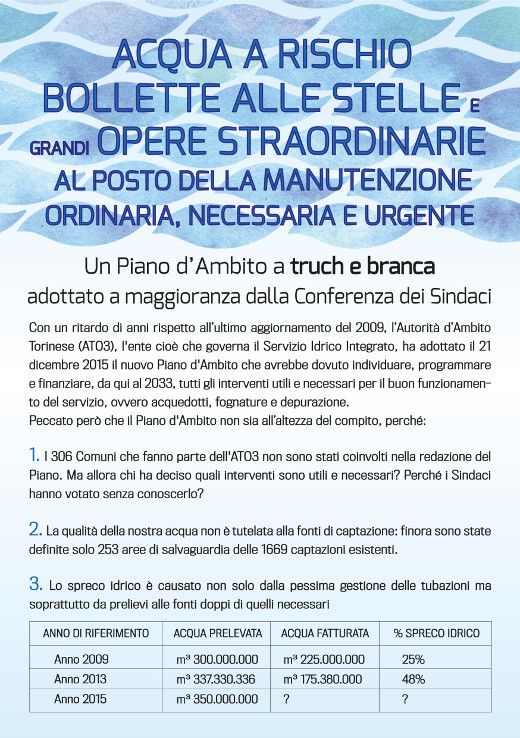 ACQUA A RISCHIO
BOLLETTE ALLE STELLE E
GRANDI OPERE STRAORDINARIE
AL POSTO DELLA MANUTENZIONE
ORDINARIA, NECESSARIA E URGENTE

Un Piano d'Ambito a truch e branca
adottato a maggioranza dalla Conferenza dei Sindaci

Con un ritardo di anni rispetto all'ultimo aggiornamento del 2009, l'Autorità d'Ambito Torinese (ATO3), l'ente cioè che governa il Servizio Idrico Integrato, ha adottato il 21 dicembre 2015 il nuovo Piano d'Ambito che avrebbe dovuto individuare, programmare e finanziare, da qui al 2033, tutti gli interventi utili e necessari per il buon funzionamento del servizio, ovvero acquedotti, fognature e depurazione.
Peccato però che il Piano d'Ambito non sia all'altezza del compito, perché:

1. I 306 Comuni che fanno parte dell'ATO3 non sono stati coinvolti nella redazione del Piano. Ma allora chi ha deciso quali interventi sono utili e necessari? Perché i Sindaci hanno votato senza conoscerlo?

2. La qualità della nostra acqua non è tutelata alla fonti di captazione: finora sono state definite solo 253 aree di salvaguardia delle 1669 captazioni esistenti.

3. Lo spreco idrico è causato non solo dalla pessima gestione delle tubazioni ma soprattutto da prelievi alle fonti doppi di quelli necessari

| ANNO DI RIFERIMENTO | ACQUA PRELEVATA | ACQUA FATTURATA | % SPRECO IDRICO |
|---|---|---|---|
| Anno 2009 | m³ 300.000.000 | m³ 225.000.000 | 25% |
| Anno 2013 | m³ 337.330.336 | m³ 175.380.000 | 48% |
| Anno 2015 | m³ 350.000.000 | ? | ? |